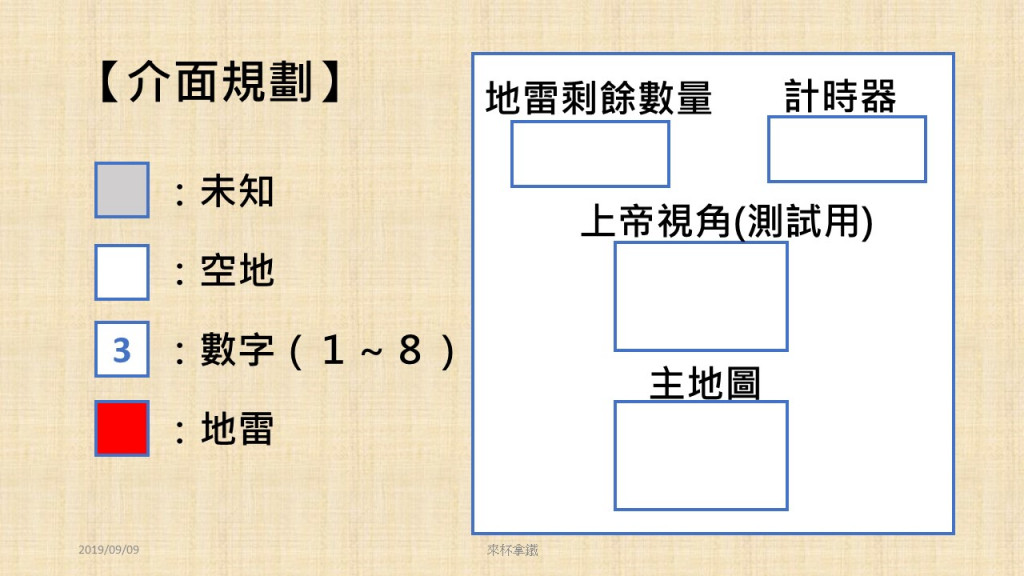 【介面規劃】

：未知

：空地

3 ：數字（１～８）

：地雷

地雷剩餘數量

計時器

上帝視角(測試用)

主地圖

2019/09/09

來杯拿鐵